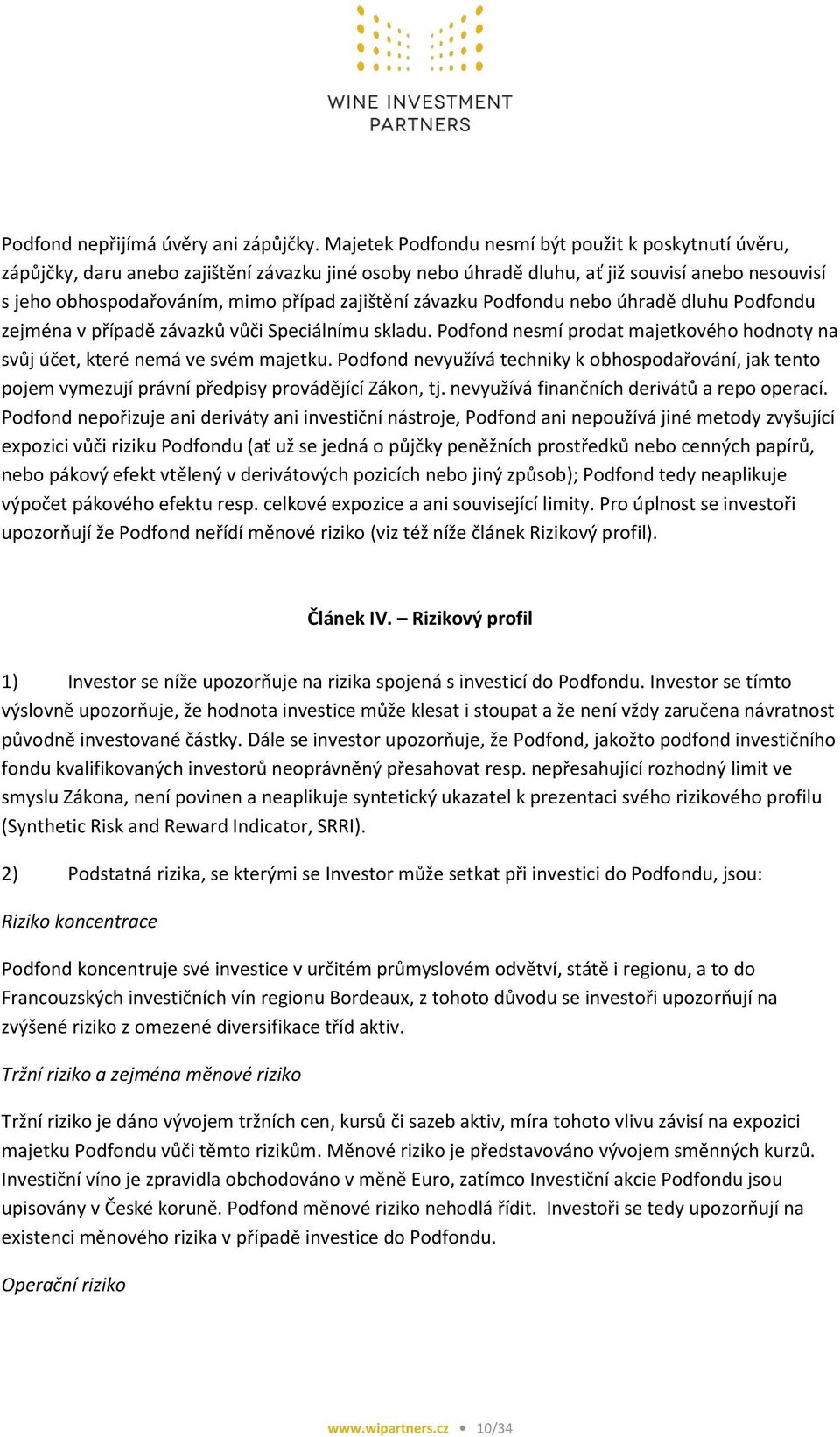 WINE INVESTMENT PARTNERS

Podfond nepřijímá úvěry ani zápůjčky. Majetek Podfondu nesmí být použit k poskytnutí úvěru, zápůjčky, daru anebo zajištění závazku jiné osoby nebo úhradě dluhu, ať již souvisí anebo nesouvisí s jeho obhospodařováním, mimo případ zajištění závazku Podfondu nebo úhradě dluhu Podfondu zejména v případě závazků vůči Speciálnímu skladu. Podfond nesmí prodat majetkového hodnoty na svůj účet, které nemá ve svém majetku. Podfond nevyužívá techniky k obhospodařování, jak tento pojem vymezují právní předpisy provádějící Zákon, tj. nevyužívá finančních derivátů a repo operací. Podfond nepořizuje ani deriváty ani investiční nástroje, Podfond ani nepoužívá jiné metody zvyšující expozici vůči riziku Podfondu (ať už se jedná o půjčky peněžních prostředků nebo cenných papírů, nebo pákový efekt vtělený v derivátových pozicích nebo jiný způsob); Podfond tedy neaplikuje výpočet pákového efektu resp. celkové expozice a ani související limity. Pro úplnost se investoři upozorňují že Podfond neřídí měnové riziko (viz též níže článek Rizikový profil).

Článek IV. – Rizikový profil

1) Investor se níže upozorňuje na rizika spojená s investicí do Podfondu. Investor se tímto výslovně upozorňuje, že hodnota investice může klesat i stoupat a že není vždy zaručena návratnost původně investované částky. Dále se investor upozorňuje, že Podfond, jakožto podfond investičního fondu kvalifikovaných investorů neoprávněný přesahovat resp. nepřesahující rozhodný limit ve smyslu Zákona, není povinen a neaplikuje syntetický ukazatel k prezentaci svého rizikového profilu (Synthetic Risk and Reward Indicator, SRRI).

2) Podstatná rizika, se kterými se Investor může setkat při investici do Podfondu, jsou:

Riziko koncentrace

Podfond koncentruje své investice v určitém průmyslovém odvětví, státě i regionu, a to do Francouzských investičních vín regionu Bordeaux, z tohoto důvodu se investoři upozorňují na zvýšené riziko z omezené diversifikace tříd aktiv.

Tržní riziko a zejména měnové riziko

Tržní riziko je dáno vývojem tržních cen, kursů či sazeb aktiv, míra tohoto vlivu závisí na expozici majetku Podfondu vůči těmto rizikům. Měnové riziko je představováno vývojem směnných kurzů. Investiční víno je zpravidla obchodováno v měně Euro, zatímco Investiční akcie Podfondu jsou upisovány v České koruně. Podfond měnové riziko nehodlá řídit. Investoři se tedy upozorňují na existenci měnového rizika v případě investice do Podfondu.

Operační riziko

www.wipartners.cz • 10/34